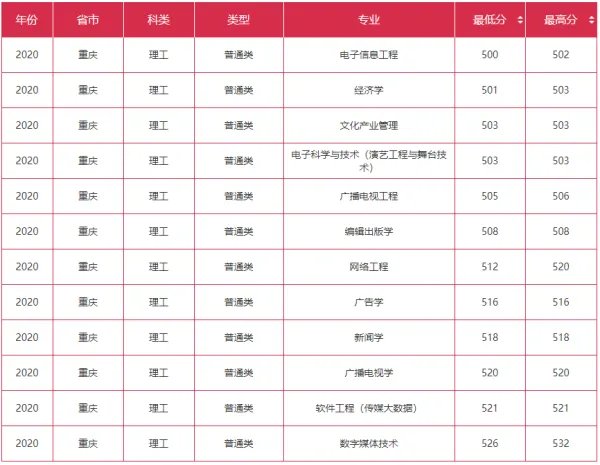 | 年份 | 省市 | 科类 | 类型 | 专业 | 最低分 | 最高分 |
|---|---|---|---|---|---|---|
| 2020 | 重庆 | 理工 | 普通类 | 电子信息工程 | 500 | 502 |
| 2020 | 重庆 | 理工 | 普通类 | 经济学 | 501 | 503 |
| 2020 | 重庆 | 理工 | 普通类 | 文化产业管理 | 503 | 503 |
| 2020 | 重庆 | 理工 | 普通类 | 电子科学与技术（演艺工程与舞台技术） | 503 | 503 |
| 2020 | 重庆 | 理工 | 普通类 | 广播电视工程 | 505 | 506 |
| 2020 | 重庆 | 理工 | 普通类 | 编辑出版学 | 508 | 508 |
| 2020 | 重庆 | 理工 | 普通类 | 网络工程 | 512 | 520 |
| 2020 | 重庆 | 理工 | 普通类 | 广告学 | 516 | 516 |
| 2020 | 重庆 | 理工 | 普通类 | 新闻学 | 518 | 518 |
| 2020 | 重庆 | 理工 | 普通类 | 广播电视学 | 520 | 520 |
| 2020 | 重庆 | 理工 | 普通类 | 软件工程（传媒大数据） | 521 | 521 |
| 2020 | 重庆 | 理工 | 普通类 | 数字媒体技术 | 526 | 532 |